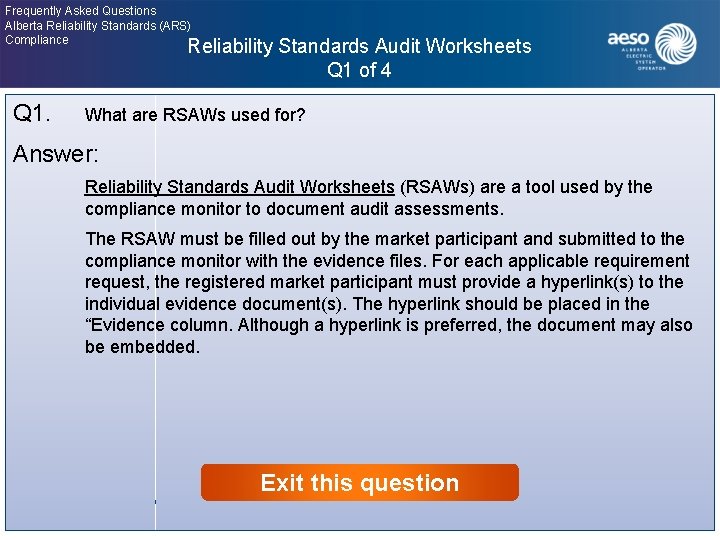 Frequently Asked Questions
Alberta Reliability Standards (ARS)
Compliance

Reliability Standards Audit Worksheets
Q1 of 4

aeso
ALBERTA ELECTRIC SYSTEM OPERATOR

Q1. What are RSAWs used for?

Answer:

Reliability Standards Audit Worksheets (RSAWs) are a tool used by the compliance monitor to document audit assessments.

The RSAW must be filled out by the market participant and submitted to the compliance monitor with the evidence files. For each applicable requirement request, the registered market participant must provide a hyperlink(s) to the individual evidence document(s). The hyperlink should be placed in the “Evidence column. Although a hyperlink is preferred, the document may also be embedded.

Exit this question